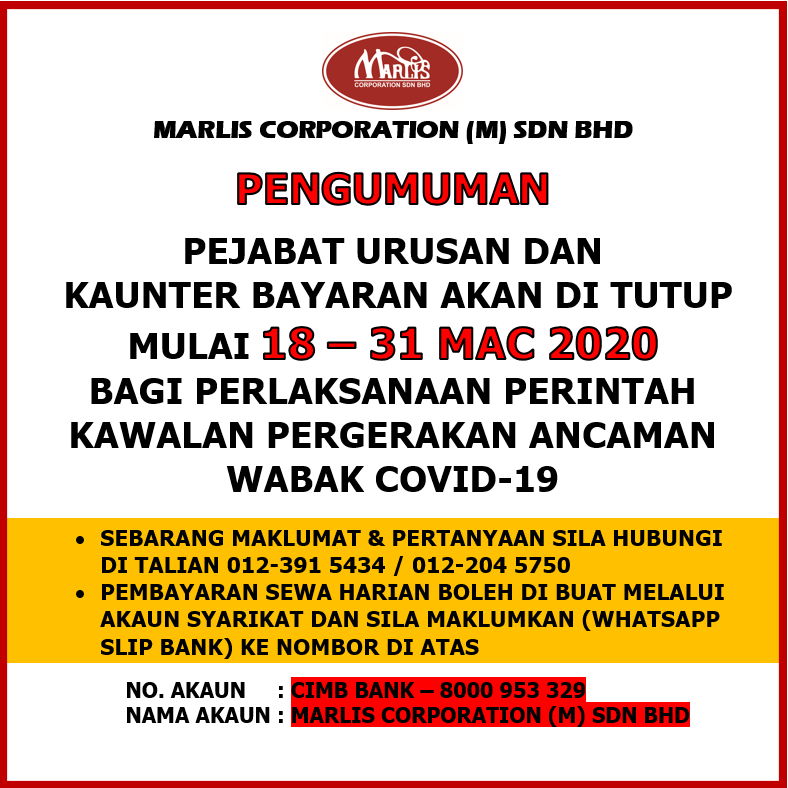 MARLIS
CORPORATION SDN BHD

MARLIS CORPORATION (M) SDN BHD

PENGUMUMAN

PEJABAT URUSAN DAN
KAUNTER BAYARAN AKAN DI TUTUP
MULAI 18 – 31 MAC 2020
BAGI PERLAKSANAAN PERINTAH
KAWALAN PERGERAKAN ANCAMAN
WABAK COVID-19

• SEBARANG MAKLUMAT & PERTANYAAN SILA HUBUNGI DI TALIAN 012-391 5434 / 012-204 5750
• PEMBAYARAN SEWA HARIAN BOLEH DI BUAT MELALUI AKAUN SYARIKAT DAN SILA MAKLUMKAN (WHATSAPP SLIP BANK) KE NOMBOR DI ATAS

NO. AKAUN : CIMB BANK – 8000 953 329
NAMA AKAUN : MARLIS CORPORATION (M) SDN BHD